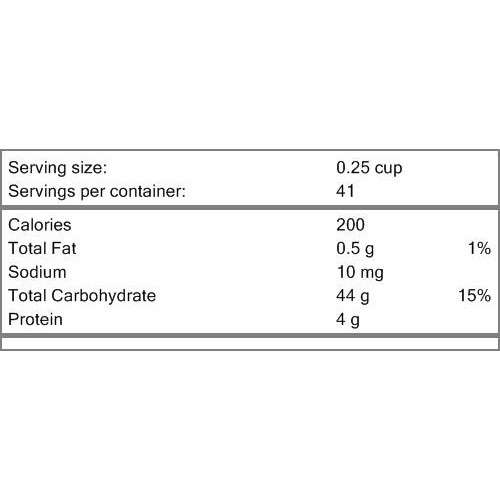 | | | |
|---|---|---|
| Serving size: | 0.25 cup | |
| Servings per container: | 41 | |
| Calories | 200 | |
| Total Fat | 0.5 g | 1% |
| Sodium | 10 mg | |
| Total Carbohydrate | 44 g | 15% |
| Protein | 4 g | |